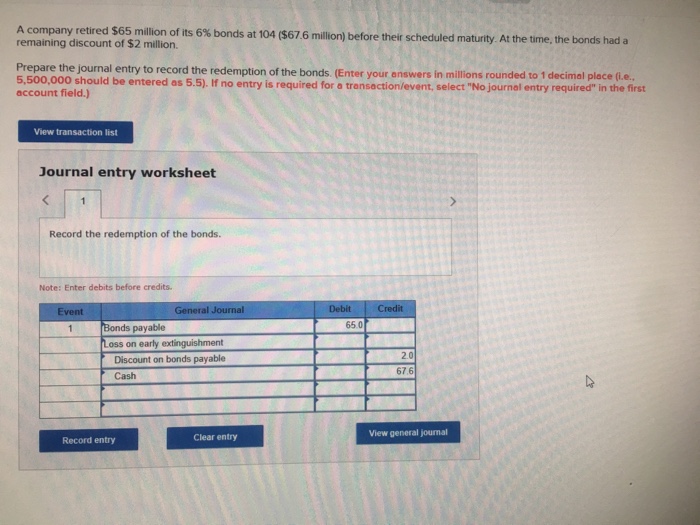 A company retired $65 million of its 6% bonds at 104 ($67.6 million) before their scheduled maturity. At the time, the bonds had a remaining discount of $2 million.

Prepare the journal entry to record the redemption of the bonds. (Enter your answers in millions rounded to 1 decimal place (i.e., 5,500,000 should be entered as 5.5). If no entry is required for a transaction/event, select "No journal entry required" in the first account field.)

View transaction list

Journal entry worksheet

<

1

>

Record the redemption of the bonds.

Note: Enter debits before credits.

| Event | General Journal | Debit | Credit |
|---|---|---|---|
| 1 | Bonds payable | 65.0 | |
| | Loss on early extinguishment | | |
| | Discount on bonds payable | | 2.0 |
| | Cash | | 67.6 |
| | | | |
| | | | |

Record entry

Clear entry

View general journal